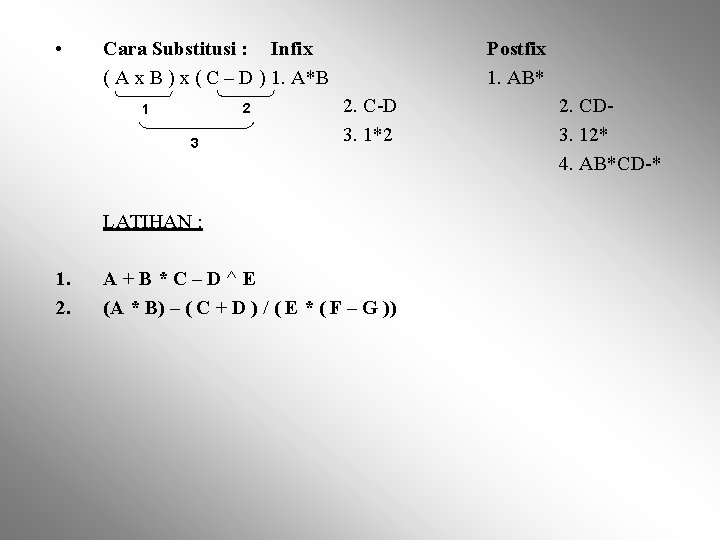 • Cara Substitusi : Infix Postfix

( A x B ) x ( C – D ) 1. A*B 1. AB*

1 2 2. C-D 2. CD-

3 3. 1*2 3. 12*

4. AB*CD-*

LATIHAN :

1. A + B * C – D ^ E

2. (A * B) – ( C + D ) / ( E * ( F – G ))